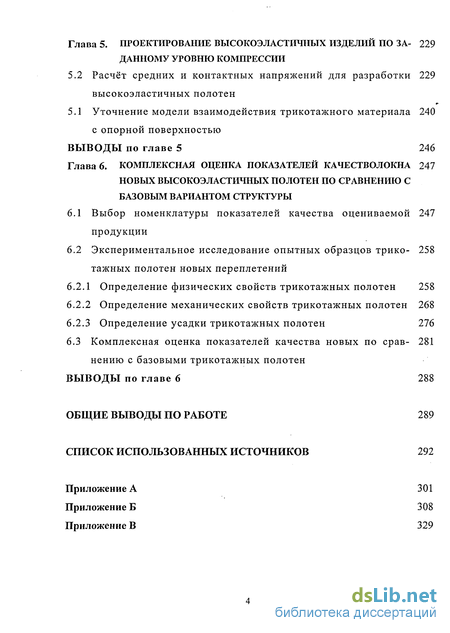 Глава 5. ПРОЕКТИРОВАНИЕ ВЫСОКОЭЛАСТИЧНЫХ ИЗДЕЛИЙ ПО ЗАДАННОМУ УРОВНЮ КОМПРЕССИИ 229

5.2 Расчёт средних и контактных напряжений для разработки высокоэластичных полотен 229

5.1 Уточнение модели взаимодействия трикотажного материала с опорной поверхностью 240

ВЫВОДЫ по главе 5 246

Глава 6. КОМПЛЕКСНАЯ ОЦЕНКА ПОКАЗАТЕЛЕЙ КАЧЕСТВОЛОКНА НОВЫХ ВЫСОКОЭЛАСТИЧНЫХ ПОЛОТЕН ПО СРАВНЕНИЮ С БАЗОВЫМ ВАРИАНТОМ СТРУКТУРЫ 247

6.1 Выбор номенклатуры показателей качества оцениваемой продукции 247

6.2 Экспериментальное исследование опытных образцов трикотажных полотен новых переплетений 258

6.2.1 Определение физических свойств трикотажных полотен 258

6.2.2 Определение механических свойств трикотажных полотен 268

6.2.3 Определение усадки трикотажных полотен 276

6.3 Комплексная оценка показателей качества новых по сравнению с базовыми трикотажных полотен 281

ВЫВОДЫ по главе 6 288

ОБЩИЕ ВЫВОДЫ ПО РАБОТЕ 289

СПИСОК ИСПОЛЬЗОВАННЫХ ИСТОЧНИКОВ 292

Приложение А 301

Приложение Б 308

Приложение В 329

4

dsLib.net
библиотека диссертаций